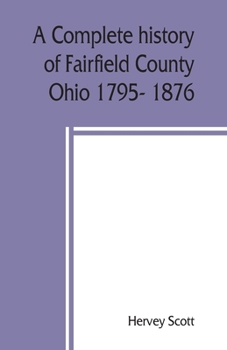 A Complete history of Fairfield County Ohio 1795- 1876

Hervey Scott